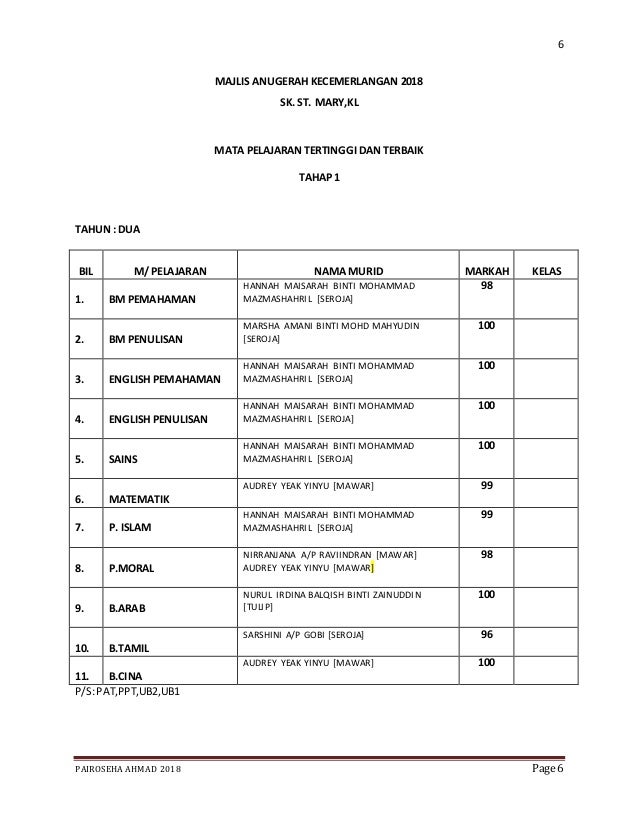 6

MAJLIS ANUGERAH KECEMERLANGAN 2018

SK. ST. MARY,KL

MATA PELAJARAN TERTINGGI DAN TERBAIK

TAHAP 1

TAHUN : DUA

| BIL | M/ PELAJARAN | NAMA MURID | MARKAH | KELAS |
|---|---|---|---|---|
| 1. | BM PEMAHAMAN | HANNAH MAISARAH BINTI MOHAMMAD MAZMASHAHRIL [SEROJA] | 98 | |
| 2. | BM PENULISAN | MARSHA AMANI BINTI MOHD MAHYUDIN [SEROJA] | 100 | |
| 3. | ENGLISH PEMAHAMAN | HANNAH MAISARAH BINTI MOHAMMAD MAZMASHAHRIL [SEROJA] | 100 | |
| 4. | ENGLISH PENULISAN | HANNAH MAISARAH BINTI MOHAMMAD MAZMASHAHRIL [SEROJA] | 100 | |
| 5. | SAINS | HANNAH MAISARAH BINTI MOHAMMAD MAZMASHAHRIL [SEROJA] | 100 | |
| 6. | MATEMATIK | AUDREY YEAK YINYU [MAWAR] | 99 | |
| 7. | P. ISLAM | HANNAH MAISARAH BINTI MOHAMMAD MAZMASHAHRIL [SEROJA] | 99 | |
| 8. | P.MORAL | NIRRANJANA A/P RAVIINDRAN [MAWAR] AUDREY YEAK YINYU [MAWAR] | 98 | |
| 9. | B.ARAB | NURUL IRDINA BALQISH BINTI ZAINUDDIN [TULIP] | 100 | |
| 10. | B.TAMIL | SARSHINI A/P GOBI [SEROJA] | 96 | |
| 11. | B.CINA | AUDREY YEAK YINYU [MAWAR] | 100 | |

P/S: PAT,PPT,UB2,UB1

PAIROSEHA AHMAD 2018 Page 6